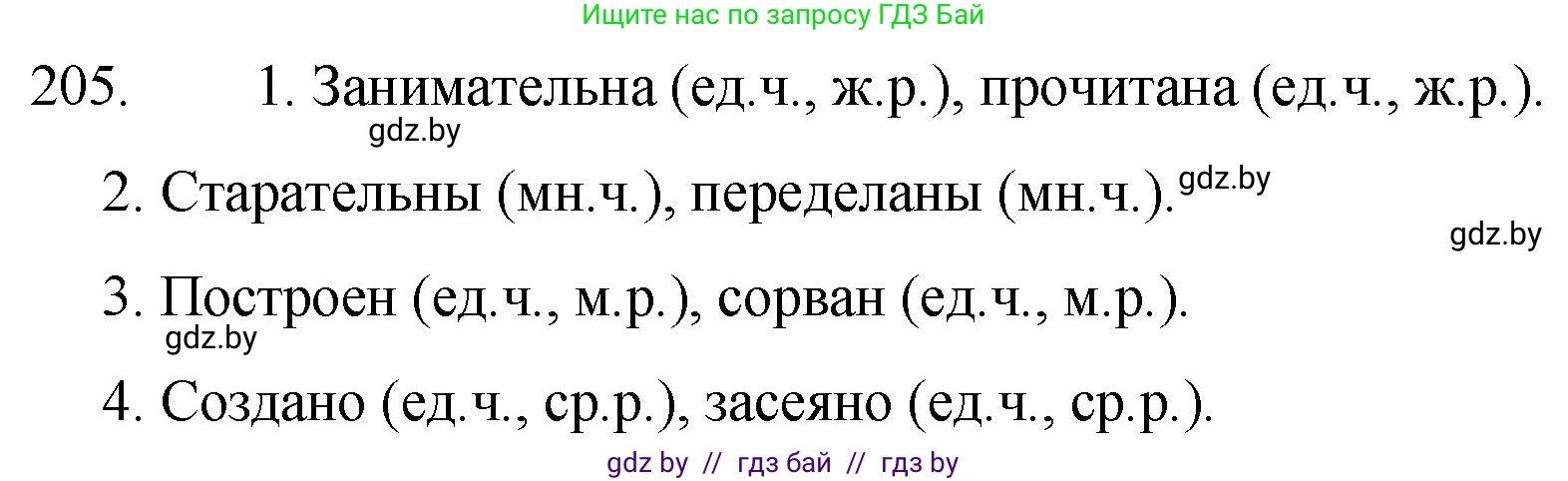 Ищите нас по запросу ГДЗ Бай

205. 1. Занимательна (ед.ч., ж.р.), прочитана (ед.ч., ж.р.).

gdz.by

2. Старательны (мн.ч.), переделаны (мн.ч.). gdz.by

gdz.by

3. Построен (ед.ч., м.р.), сорван (ед.ч., м.р.).

gdz.by

4. Создано (ед.ч., ср.р.), засеяно (ед.ч., ср.р.).

gdz by // гдз бай // гдз by